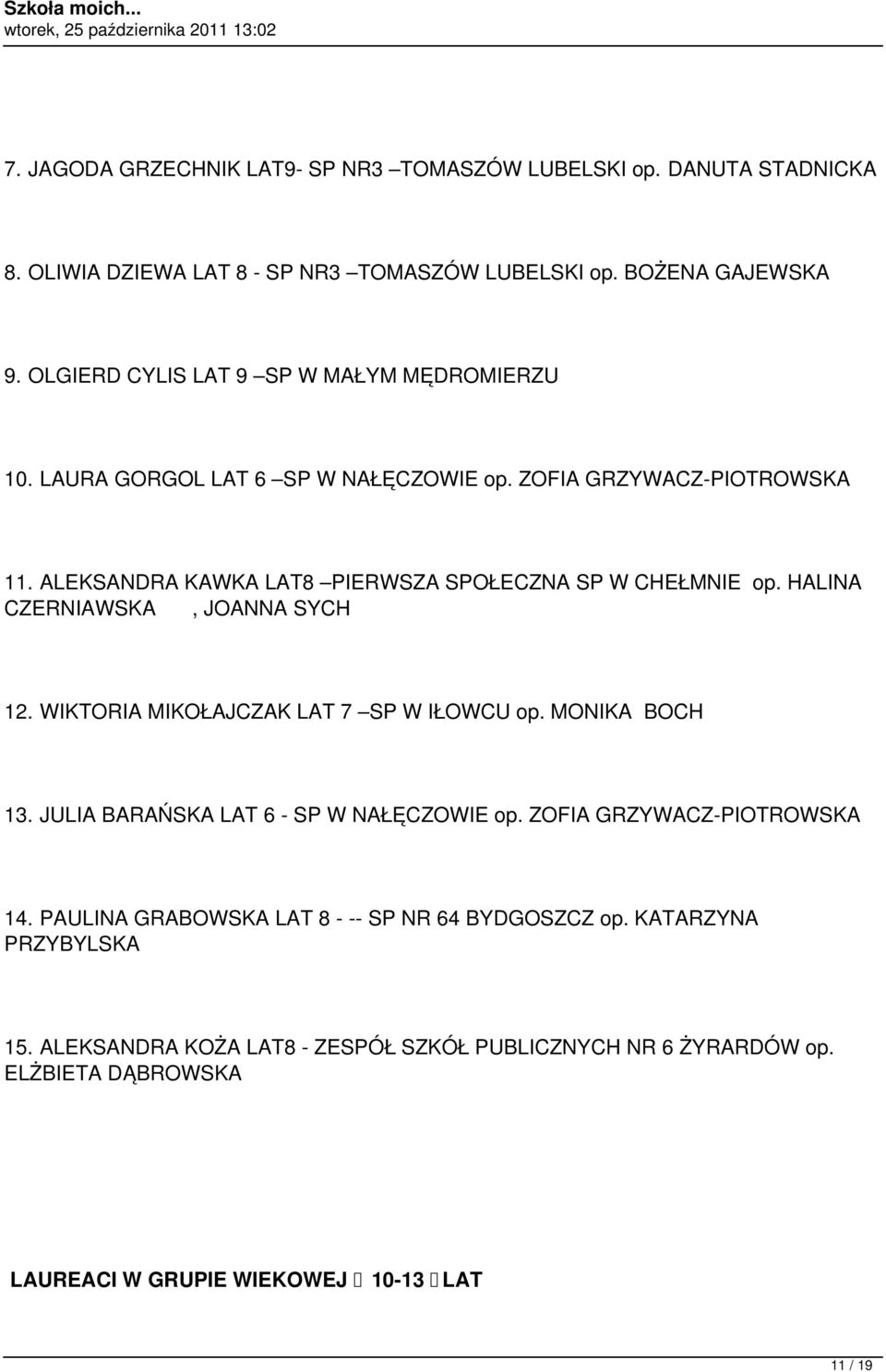 Szkoła moich...
wtorek, 25 października 2011 13:02

7. JAGODA GRZECHNIK LAT9- SP NR3 –TOMASZÓW LUBELSKI op. DANUTA STADNICKA

8. OLIWIA DZIEWA LAT 8 - SP NR3 –TOMASZÓW LUBELSKI op. BOŻENA GAJEWSKA

9. OLGIERD CYLIS LAT 9 –SP W MAŁYM MĘDROMIERZU

10. LAURA GORGOL LAT 6 –SP W NAŁĘCZOWIE op. ZOFIA GRZYWACZ-PIOTROWSKA

11. ALEKSANDRA KAWKA LAT8 –PIERWSZA SPOŁECZNA SP W CHEŁMNIE op. HALINA CZERNIAWSKA , JOANNA SYCH

12. WIKTORIA MIKOŁAJCZAK LAT 7 –SP W IŁOWCU op. MONIKA BOCH

13. JULIA BARAŃSKA LAT 6 - SP W NAŁĘCZOWIE op. ZOFIA GRZYWACZ-PIOTROWSKA

14. PAULINA GRABOWSKA LAT 8 - -- SP NR 64 BYDGOSZCZ op. KATARZYNA PRZYBYLSKA

15. ALEKSANDRA KOŻA LAT8 - ZESPÓŁ SZKÓŁ PUBLICZNYCH NR 6 ŻYRARDÓW op. ELŻBIETA DĄBROWSKA

LAUREACI W GRUPIE WIEKOWEJ 10-13 LAT

11 / 19